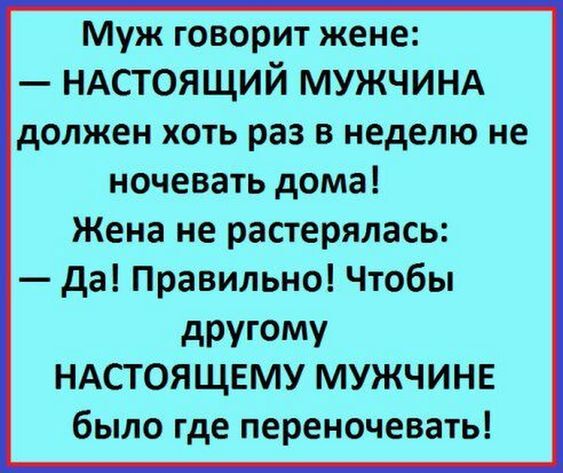 Муж говорит жене:
— НАСТОЯЩИЙ МУЖЧИНА должен хоть раз в неделю не ночевать дома!
Жена не растерялась:
— Да! Правильно! Чтобы другому НАСТОЯЩЕМУ МУЖЧИНЕ было где переночевать!